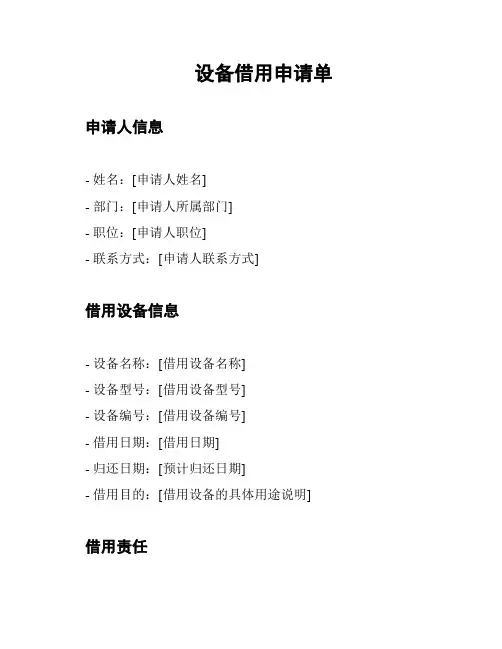 设备借用申请单

申请人信息

- 姓名：[申请人姓名]
- 部门：[申请人所属部门]
- 职位：[申请人职位]
- 联系方式：[申请人联系方式]

借用设备信息

- 设备名称：[借用设备名称]
- 设备型号：[借用设备型号]
- 设备编号：[借用设备编号]
- 借用日期：[借用日期]
- 归还日期：[预计归还日期]
- 借用目的：[借用设备的具体用途说明]

借用责任